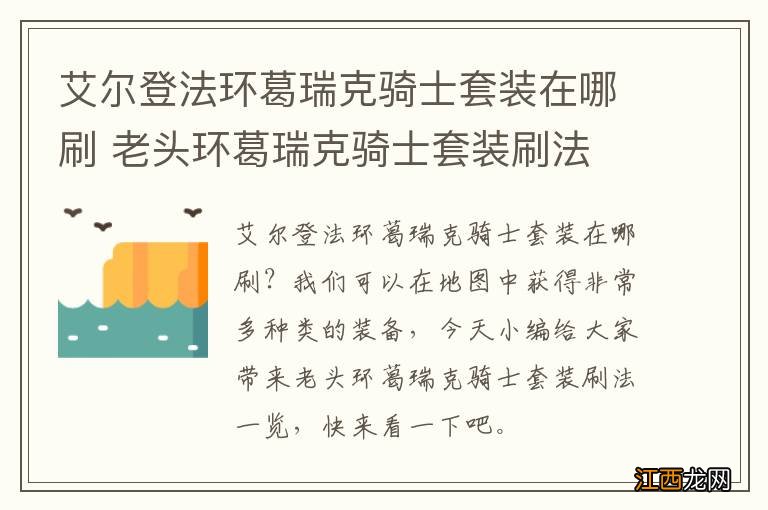 艾尔登法环葛瑞克骑士套装在哪刷 老头环葛瑞克骑士套装刷法

艾尔登法环葛瑞克骑士套装在哪刷？我们可以在地图中获得非常多种类的装备，今天小编给大家带来老头环葛瑞克骑士套装刷法一览，快来看一下吧。

江西龙网